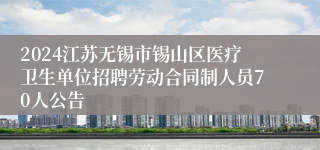 2024江苏无锡市锡山区医疗卫生单位招聘劳动合同制人员70人公告